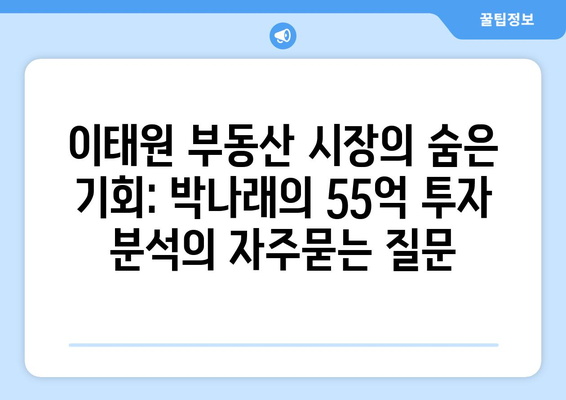 꿀팁정보

이태원 부동산 시장의 숨은 기회: 박나래의 55억 투자 분석의 자주묻는 질문